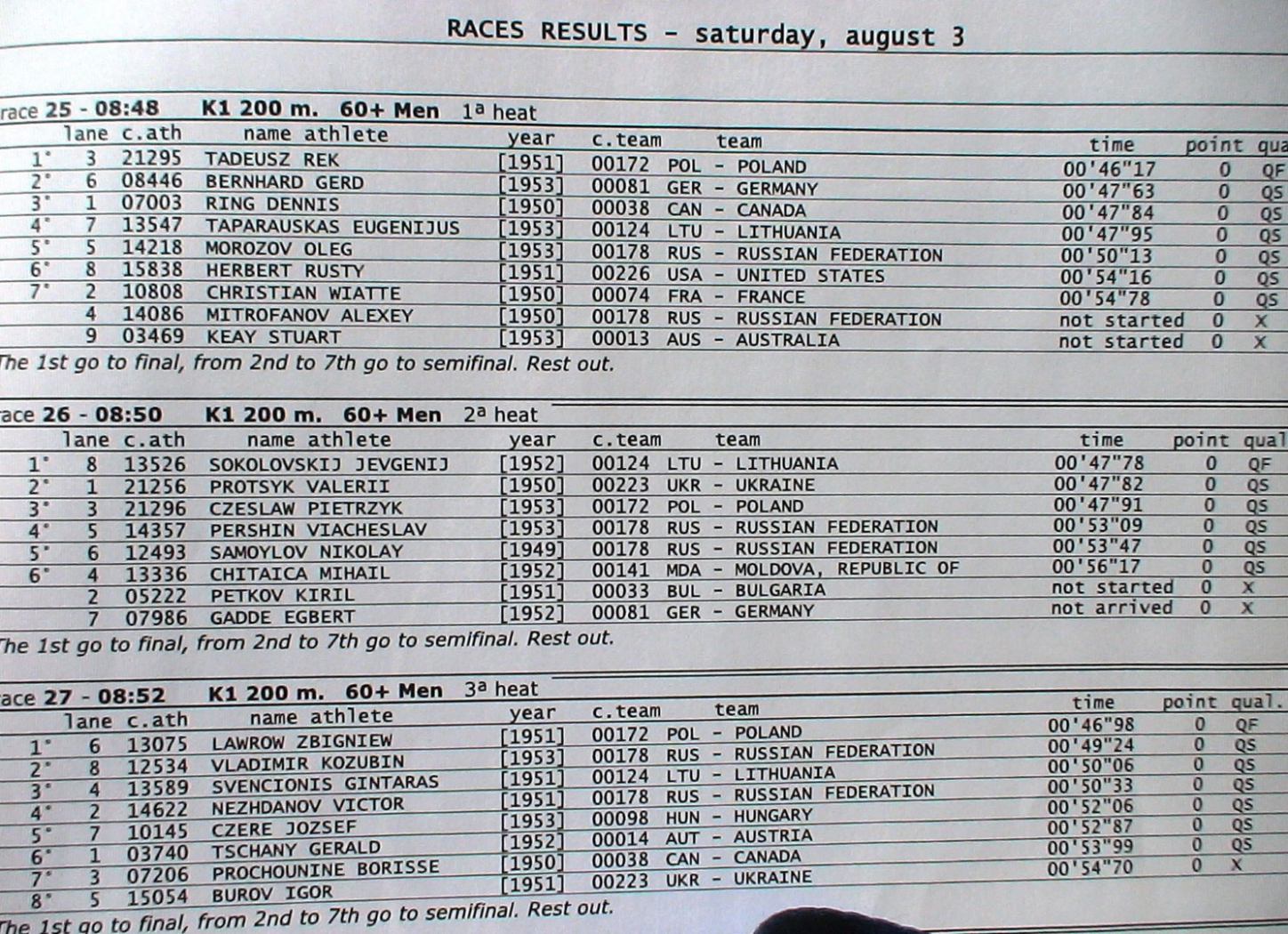 RACES RESULTS - saturday, august 3

race 25 - 08:48 K1 200 m. 60+ Men 1ª heat

| | lane | c.ath | name athlete | year | c.team | team | time | point | qua |
|---|---|---|---|---|---|---|---|---|---|
| 1° | 3 | 21295 | TADEUSZ REK | [1951] | 00172 | POL - POLAND | 00'46"17 | 0 | QF |
| 2° | 6 | 08446 | BERNHARD GERD | [1953] | 00081 | GER - GERMANY | 00'47"63 | 0 | QS |
| 3° | 1 | 07003 | RING DENNIS | [1950] | 00038 | CAN - CANADA | 00'47"84 | 0 | QS |
| 4° | 7 | 13547 | TAPARAUSKAS EUGENIJUS | [1953] | 00124 | LTU - LITHUANIA | 00'47"95 | 0 | QS |
| 5° | 5 | 14218 | MOROZOV OLEG | [1953] | 00178 | RUS - RUSSIAN FEDERATION | 00'50"13 | 0 | QS |
| 6° | 8 | 15838 | HERBERT RUSTY | [1951] | 00226 | USA - UNITED STATES | 00'54"16 | 0 | QS |
| 7° | 2 | 10808 | CHRISTIAN WIATTE | [1950] | 00074 | FRA - FRANCE | 00'54"78 | 0 | QS |
| | 4 | 14086 | MITROFANOV ALEXEY | [1950] | 00178 | RUS - RUSSIAN FEDERATION | not started | 0 | X |
| | 9 | 03469 | KEAY STUART | [1953] | 00013 | AUS - AUSTRALIA | not started | 0 | X |

The 1st go to final, from 2nd to 7th go to semifinal. Rest out.

ace 26 - 08:50 K1 200 m. 60+ Men 2ª heat

| | lane | c.ath | name athlete | year | c.team | team | time | point | qual |
|---|---|---|---|---|---|---|---|---|---|
| 1° | 8 | 13526 | SOKOLOVSKIJ JEVGENIJ | [1952] | 00124 | LTU - LITHUANIA | 00'47"78 | 0 | QF |
| 2° | 1 | 21256 | PROTSYK VALERII | [1950] | 00223 | UKR - UKRAINE | 00'47"82 | 0 | QS |
| 3° | 3 | 21296 | CZESLAW PIETRZYK | [1953] | 00172 | POL - POLAND | 00'47"91 | 0 | QS |
| 4° | 5 | 14357 | PERSHIN VIACHESLAV | [1953] | 00178 | RUS - RUSSIAN FEDERATION | 00'53"09 | 0 | QS |
| 5° | 6 | 12493 | SAMOYLOV NIKOLAY | [1949] | 00178 | RUS - RUSSIAN FEDERATION | 00'53"47 | 0 | QS |
| 6° | 4 | 13336 | CHITAICA MIHAIL | [1952] | 00141 | MDA - MOLDOVA, REPUBLIC OF | 00'56"17 | 0 | QS |
| | 2 | 05222 | PETKOV KIRIL | [1951] | 00033 | BUL - BULGARIA | not started | 0 | X |
| | 7 | 07986 | GADDE EGBERT | [1952] | 00081 | GER - GERMANY | not arrived | 0 | X |

The 1st go to final, from 2nd to 7th go to semifinal. Rest out.

ace 27 - 08:52 K1 200 m. 60+ Men 3ª heat

| | lane | c.ath | name athlete | year | c.team | team | time | point | qual. |
|---|---|---|---|---|---|---|---|---|---|
| 1° | 6 | 13075 | LAWROW ZBIGNIEW | [1951] | 00172 | POL - POLAND | 00'46"98 | 0 | QF |
| 2° | 8 | 12534 | VLADIMIR KOZUBIN | [1953] | 00178 | RUS - RUSSIAN FEDERATION | 00'49"24 | 0 | QS |
| 3° | 4 | 13589 | SVENCIONIS GINTARAS | [1951] | 00124 | LTU - LITHUANIA | 00'50"06 | 0 | QS |
| 4° | 2 | 14622 | NEZHDANOV VICTOR | [1951] | 00178 | RUS - RUSSIAN FEDERATION | 00'50"33 | 0 | QS |
| 5° | 7 | 10145 | CZERE JOZSEF | [1953] | 00098 | HUN - HUNGARY | 00'52"06 | 0 | QS |
| 6° | 1 | 03740 | TSCHANY GERALD | [1952] | 00014 | AUT - AUSTRIA | 00'52"87 | 0 | QS |
| 7° | 3 | 07206 | PROCHOUNINE BORISSE | [1950] | 00038 | CAN - CANADA | 00'53"99 | 0 | QS |
| 8° | 5 | 15054 | BUROV IGOR | [1951] | 00223 | UKR - UKRAINE | 00'54"70 | 0 | X |

The 1st go to final, from 2nd to 7th go to semifinal. Rest out.